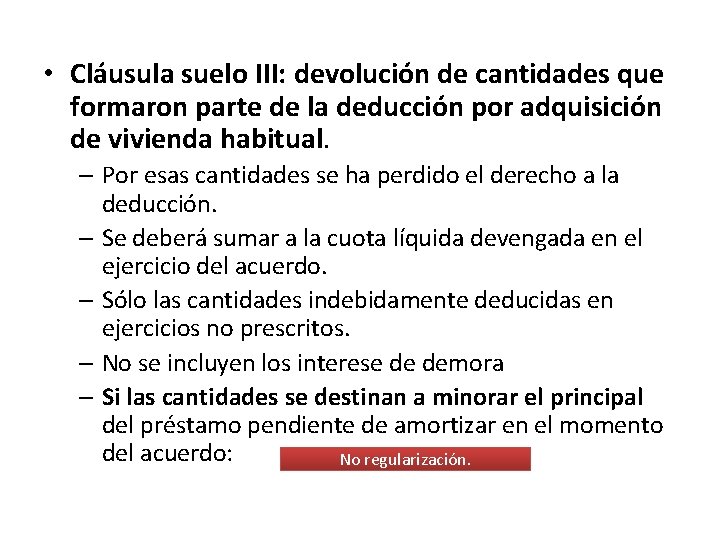 • Cláusula suelo III: devolución de cantidades que formaron parte de la deducción por adquisición de vivienda habitual.

– Por esas cantidades se ha perdido el derecho a la deducción.

– Se deberá sumar a la cuota líquida devengada en el ejercicio del acuerdo.

– Sólo las cantidades indebidamente deducidas en ejercicios no prescritos.

– No se incluyen los interese de demora

– Si las cantidades se destinan a minorar el principal del préstamo pendiente de amortizar en el momento del acuerdo: No regularización.